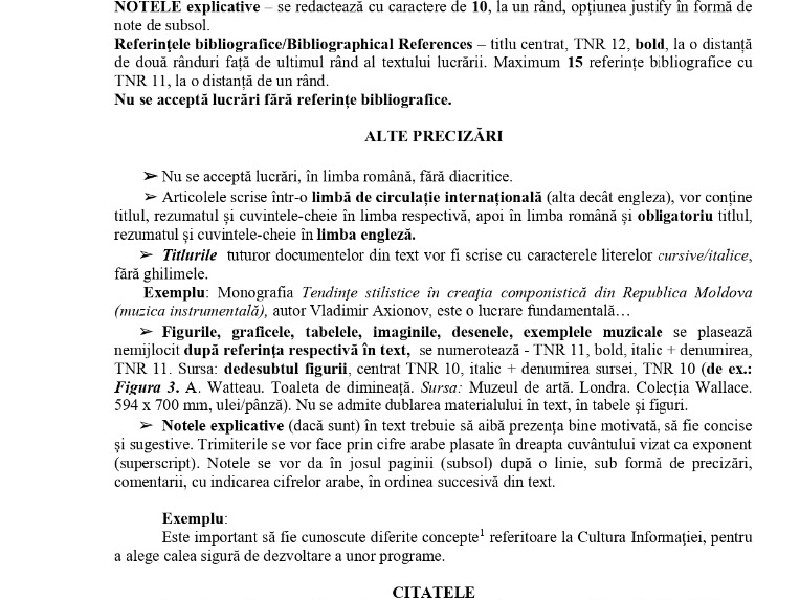 NOTELE explicative – se redactează cu caractere de 10, la un rând, opțiunea justify în formă de note de subsol.
Referințele bibliografice/Bibliographical References – titlu centrat, TNR 12, bold, la o distanță de două rânduri față de ultimul rând al textului lucrării. Maximum 15 referințe bibliografice cu TNR 11, la o distanță de un rând.
Nu se acceptă lucrări fără referințe bibliografice.

ALTE PRECIZĂRI

➢ Nu se acceptă lucrări, în limba română, fără diacritice.

➢ Articolele scrise într-o limbă de circulație internațională (alta decât engleza), vor conține titlul, rezumatul și cuvintele-cheie în limba respectivă, apoi în limba română și obligatoriu titlul, rezumatul și cuvintele-cheie în limba engleză.

➢ Titlurile tuturor documentelor din text vor fi scrise cu caracterele literelor cursive/italice, fără ghilimele.

Exemplu: Monografia Tendințe stilistice în creația componistică din Republica Moldova (muzica instrumentală), autor Vladimir Axionov, este o lucrare fundamentală…

➢ Figurile, graficele, tabelele, imaginile, desenele, exemplele muzicale se plasează nemijlocit după referința respectivă în text, se numerotează - TNR 11, bold, italic + denumirea, TNR 11. Sursa: dedesubtul figurii, centrat TNR 10, italic + denumirea sursei, TNR 10 (de ex.: Figura 3. A. Watteau. Toaleta de dimineață. Sursa: Muzeul de artă. Londra. Colecția Wallace. 594 x 700 mm, ulei/pânză). Nu se admite dublarea materialului în text, în tabele și figuri.

➢ Notele explicative (dacă sunt) în text trebuie să aibă prezența bine motivată, să fie concise și sugestive. Trimiterile se vor face prin cifre arabe plasate în dreapta cuvântului vizat ca exponent (superscript). Notele se vor da în josul paginii (subsol) după o linie, sub formă de precizări, comentarii, cu indicarea cifrelor arabe, în ordinea succesivă din text.

Exemplu:
Este important să fie cunoscute diferite concepte$^1$ referitoare la Cultura Informației, pentru a alege calea sigură de dezvoltare a unor programe.

CITATELE